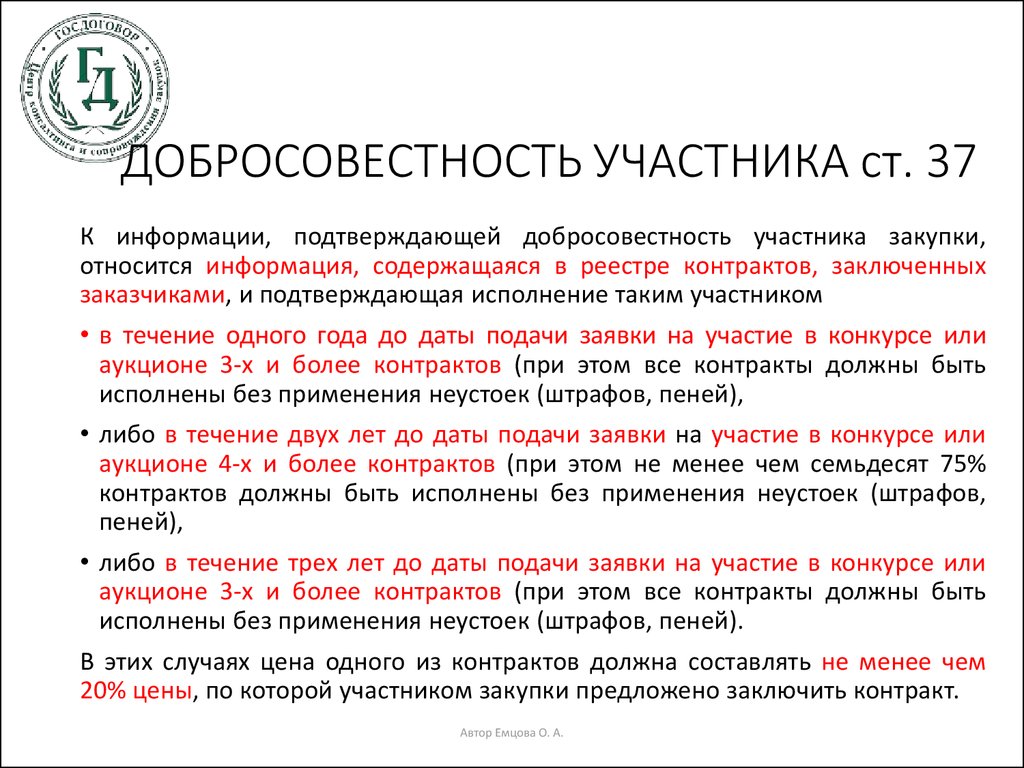 ГОСДОГОВОР
ГД
Центр консалтинга и сопровождения закупок

ДОБРОСОВЕСТНОСТЬ УЧАСТНИКА ст. 37

К информации, подтверждающей добросовестность участника закупки, относится информация, содержащаяся в реестре контрактов, заключенных заказчиками, и подтверждающая исполнение таким участником

• в течение одного года до даты подачи заявки на участие в конкурсе или аукционе 3-х и более контрактов (при этом все контракты должны быть исполнены без применения неустоек (штрафов, пеней),

• либо в течение двух лет до даты подачи заявки на участие в конкурсе или аукционе 4-х и более контрактов (при этом не менее чем семьдесят 75% контрактов должны быть исполнены без применения неустоек (штрафов, пеней),

• либо в течение трех лет до даты подачи заявки на участие в конкурсе или аукционе 3-х и более контрактов (при этом все контракты должны быть исполнены без применения неустоек (штрафов, пеней).

В этих случаях цена одного из контрактов должна составлять не менее чем 20% цены, по которой участником закупки предложено заключить контракт.

Автор Емцова О. А.